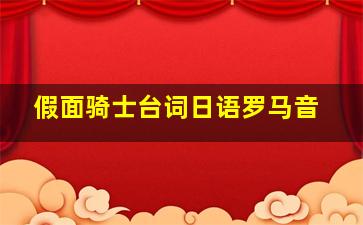 假面骑士台词日语罗马音